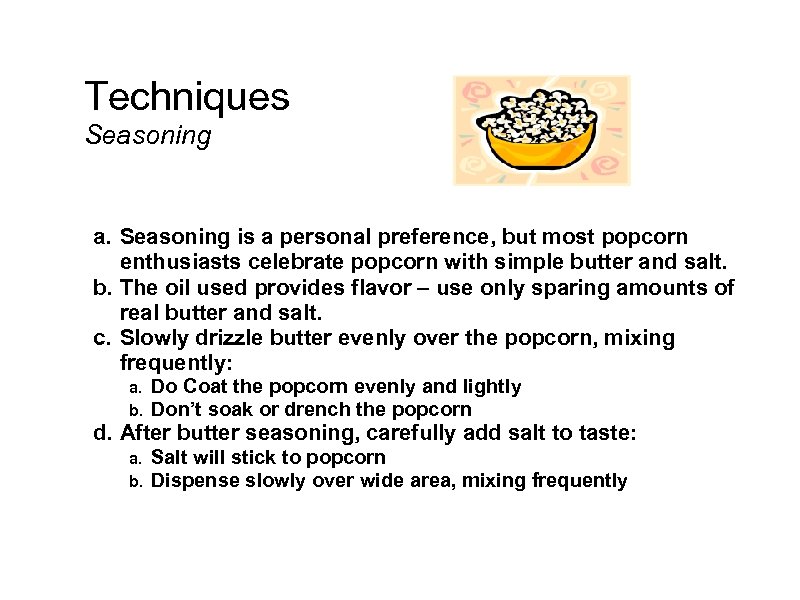 Techniques
Seasoning

a. Seasoning is a personal preference, but most popcorn enthusiasts celebrate popcorn with simple butter and salt.
b. The oil used provides flavor – use only sparing amounts of real butter and salt.
c. Slowly drizzle butter evenly over the popcorn, mixing frequently:
a. Do Coat the popcorn evenly and lightly
b. Don't soak or drench the popcorn
d. After butter seasoning, carefully add salt to taste:
a. Salt will stick to popcorn
b. Dispense slowly over wide area, mixing frequently